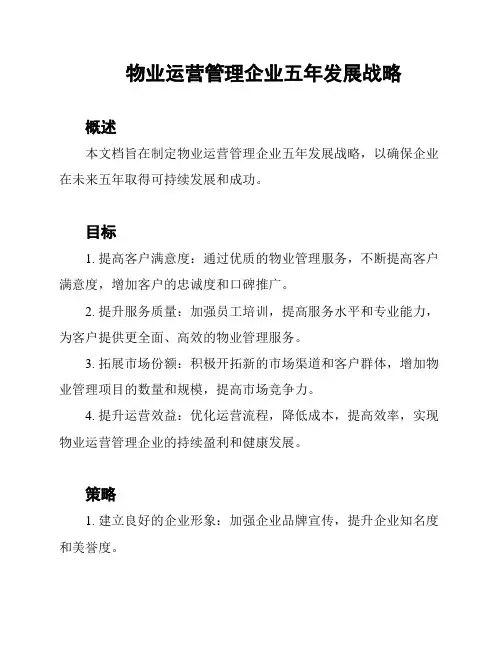 物业运营管理企业五年发展战略

概述

本文档旨在制定物业运营管理企业五年发展战略，以确保企业在未来五年取得可持续发展和成功。

目标

1. 提高客户满意度：通过优质的物业管理服务，不断提高客户满意度，增加客户的忠诚度和口碑推广。

2. 提升服务质量：加强员工培训，提高服务水平和专业能力，为客户提供更全面、高效的物业管理服务。

3. 拓展市场份额：积极开拓新的市场渠道和客户群体，增加物业管理项目的数量和规模，提高市场竞争力。

4. 提升运营效益：优化运营流程，降低成本，提高效率，实现物业运营管理企业的持续盈利和健康发展。

策略

1. 建立良好的企业形象：加强企业品牌宣传，提升企业知名度和美誉度。